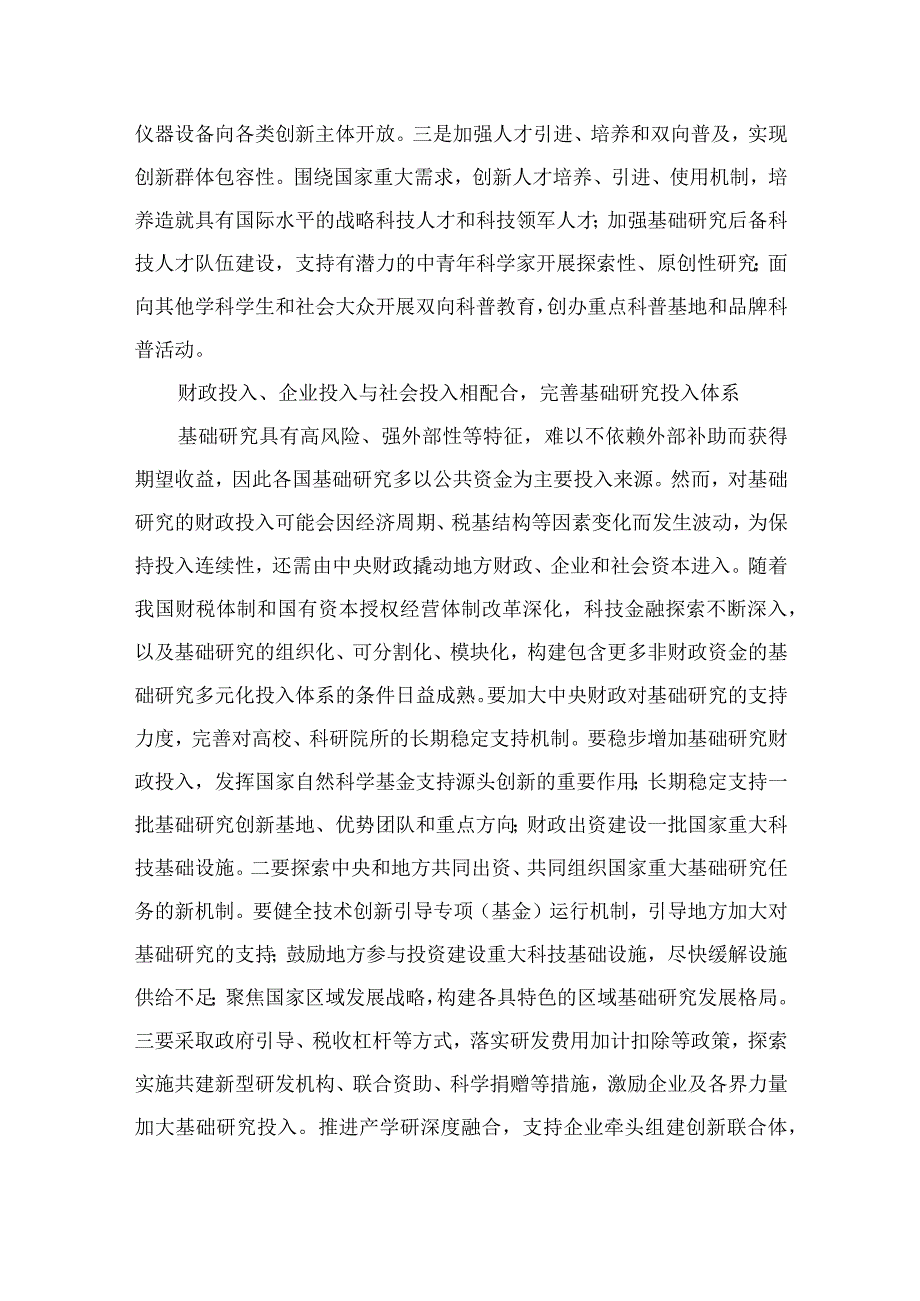 仪器设备向各类创新主体开放。三是加强人才引进、培养和双向普及，实现创新群体包容性。围绕国家重大需求，创新人才培养、引进、使用机制，培养造就具有国际水平的战略科技人才和科技领军人才；加强基础研究后备科技人才队伍建设，支持有潜力的中青年科学家开展探索性、原创性研究；面向其他学科学生和社会大众开展双向科普教育，创办重点科普基地和品牌科普活动。

财政投入、企业投入与社会投入相配合，完善基础研究投入体系

基础研究具有高风险、强外部性等特征，难以不依赖外部补助而获得期望收益，因此各国基础研究多以公共资金为主要投入来源。然而，对基础研究的财政投入可能会因经济周期、税基结构等因素变化而发生波动，为保持投入连续性，还需由中央财政撬动地方财政、企业和社会资本进入。随着我国财税体制和国有资本授权经营体制改革深化，科技金融探索不断深入，以及基础研究的组织化、可分割化、模块化，构建包含更多非财政资金的基础研究多元化投入体系的条件日益成熟。要加大中央财政对基础研究的支持力度，完善对高校、科研院所的长期稳定支持机制。要稳步增加基础研究财政投入，发挥国家自然科学基金支持源头创新的重要作用；长期稳定支持一批基础研究创新基地、优势团队和重点方向；财政出资建设一批国家重大科技基础设施。二要探索中央和地方共同出资、共同组织国家重大基础研究任务的新机制。要健全技术创新引导专项（基金）运行机制，引导地方加大对基础研究的支持；鼓励地方参与投资建设重大科技基础设施，尽快缓解设施供给不足；聚焦国家区域发展战略，构建各具特色的区域基础研究发展格局。三要采取政府引导、税收杠杆等方式，落实研发费用加计扣除等政策，探索实施共建新型研发机构、联合资助、科学捐赠等措施，激励企业及各界力量加大基础研究投入。推进产学研深度融合，支持企业牵头组建创新联合体，